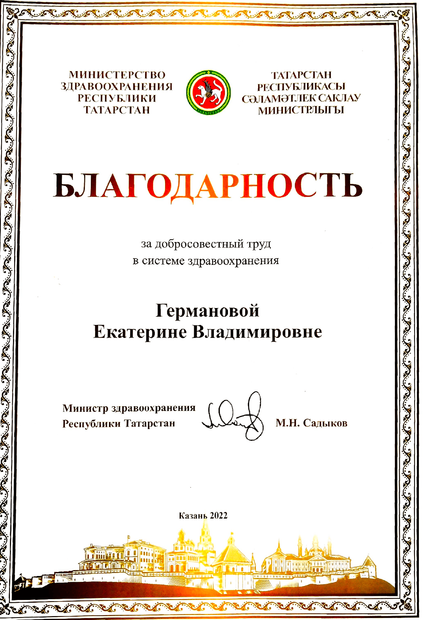 МИНИСТЕРСТВО ЗДРАВООХРАНЕНИЯ РЕСПУБЛИКИ ТАТАРСТАН

ТАТАРСТАН РЕСПУБЛИКАСЫ СӘЛАМӘТЛЕК САКЛАУ МИНИСТРЛЫГЫ

БЛАГОДАРНОСТЬ

за добросовестный труд в системе здравоохранения

Германовой Екатерине Владимировне

Министр здравоохранения Республики Татарстан

М.Н. Садыков

Казань 2022